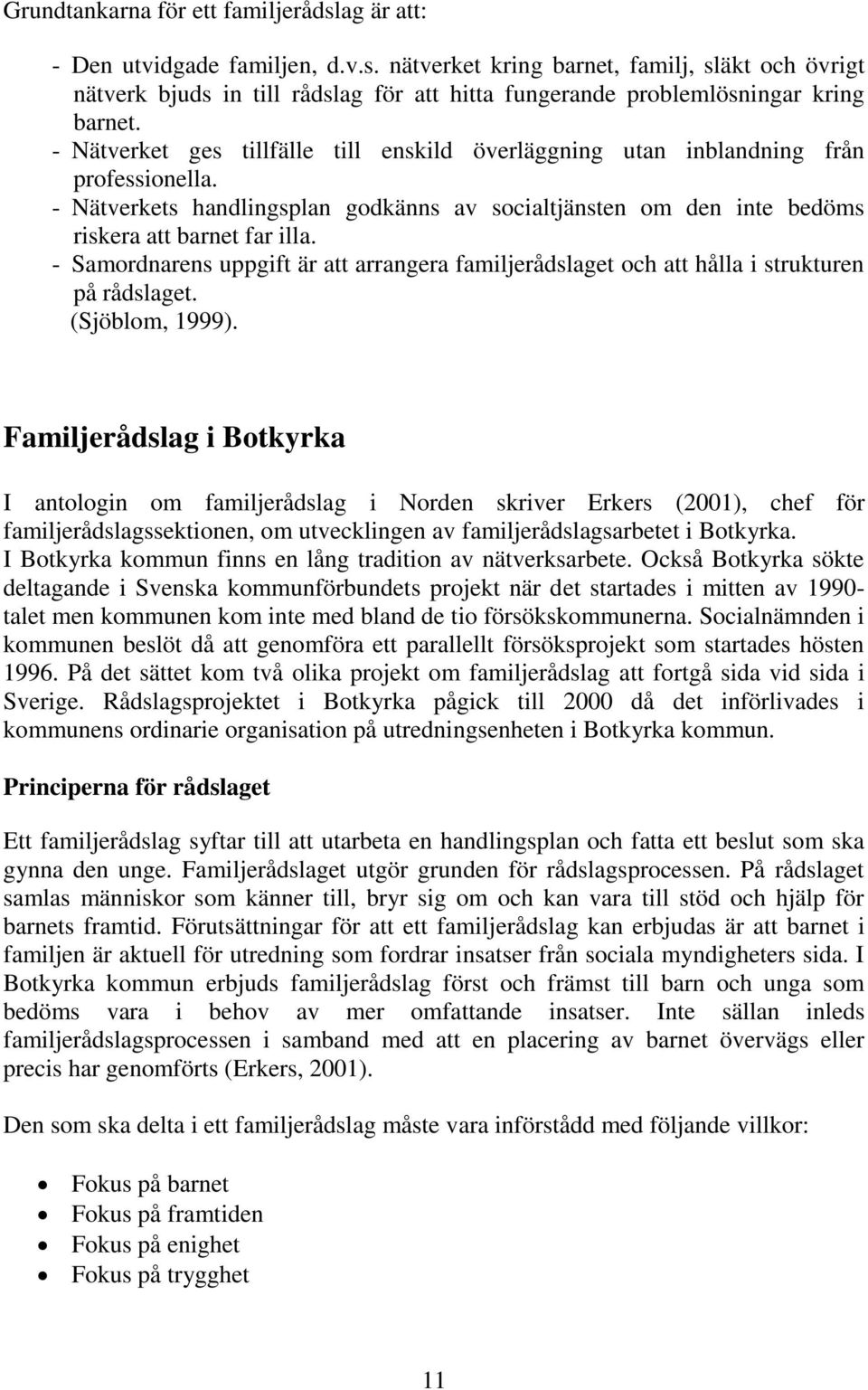 Grundtankarna för ett familjerådslag är att:

- Den utvidgade familjen, d.v.s. nätverket kring barnet, familj, släkt och övrigt nätverk bjuds in till rådslag för att hitta fungerande problemlösningar kring barnet.
- Nätverket ges tillfälle till enskild överläggning utan inblandning från professionella.
- Nätverkets handlingsplan godkänns av socialtjänsten om den inte bedöms riskera att barnet far illa.
- Samordnarens uppgift är att arrangera familjerådslaget och att hålla i strukturen på rådslaget.
(Sjöblom, 1999).

Familjerådslag i Botkyrka

I antologin om familjerådslag i Norden skriver Erkers (2001), chef för familjerådslagssektionen, om utvecklingen av familjerådslagsarbetet i Botkyrka. I Botkyrka kommun finns en lång tradition av nätverksarbete. Också Botkyrka sökte deltagande i Svenska kommunförbundets projekt när det startades i mitten av 1990-talet men kommunen kom inte med bland de tio försökskommunerna. Socialnämnden i kommunen beslöt då att genomföra ett parallellt försöksprojekt som startades hösten 1996. På det sättet kom två olika projekt om familjerådslag att fortgå sida vid sida i Sverige. Rådslagsprojektet i Botkyrka pågick till 2000 då det införlivades i kommunens ordinarie organisation på utredningsenheten i Botkyrka kommun.

Principerna för rådslaget

Ett familjerådslag syftar till att utarbeta en handlingsplan och fatta ett beslut som ska gynna den unge. Familjerådslaget utgör grunden för rådslagsprocessen. På rådslaget samlas människor som känner till, bryr sig om och kan vara till stöd och hjälp för barnets framtid. Förutsättningar för att ett familjerådslag kan erbjudas är att barnet i familjen är aktuell för utredning som fordrar insatser från sociala myndigheters sida. I Botkyrka kommun erbjuds familjerådslag först och främst till barn och unga som bedöms vara i behov av mer omfattande insatser. Inte sällan inleds familjerådslagsprocessen i samband med att en placering av barnet övervägs eller precis har genomförts (Erkers, 2001).

Den som ska delta i ett familjerådslag måste vara införstådd med följande villkor:

- Fokus på barnet
- Fokus på framtiden
- Fokus på enighet
- Fokus på trygghet

11